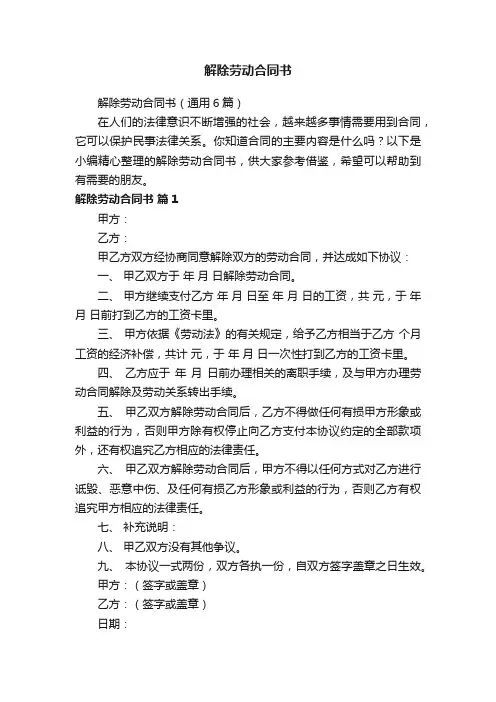 解除劳动合同书

解除劳动合同书（通用6篇）

在人们的法律意识不断增强的社会，越来越多事情需要用到合同，它可以保护民事法律关系。你知道合同的主要内容是什么吗？以下是小编精心整理的解除劳动合同书，供大家参考借鉴，希望可以帮助到有需要的朋友。

解除劳动合同书 篇1

甲方：

乙方：

甲乙方双方经协商同意解除双方的劳动合同，并达成如下协议：

一、 甲乙双方于 年 月 日解除劳动合同。

二、 甲方继续支付乙方 年 月 日至 年 月 日的工资，共 元，于 年 月 日前打到乙方的工资卡里。

三、 甲方依据《劳动法》的有关规定，给予乙方相当于乙方 个月工资的经济补偿，共计 元，于 年 月 日一次性打到乙方的工资卡里。

四、 乙方应于 年 月 日前办理相关的离职手续，及与甲方办理劳动合同解除及劳动关系转出手续。

五、 甲乙双方解除劳动合同后，乙方不得做任何有损甲方形象或利益的行为，否则甲方除有权停止向乙方支付本协议约定的全部款项外，还有权追究乙方相应的法律责任。

六、 甲乙双方解除劳动合同后，甲方不得以任何方式对乙方进行诋毁、恶意中伤、及任何有损乙方形象或利益的行为，否则乙方有权追究甲方相应的法律责任。

七、 补充说明：

八、 甲乙双方没有其他争议。

九、 本协议一式两份，双方各执一份，自双方签字盖章之日生效。

甲方：（签字或盖章）

乙方：（签字或盖章）

日期：